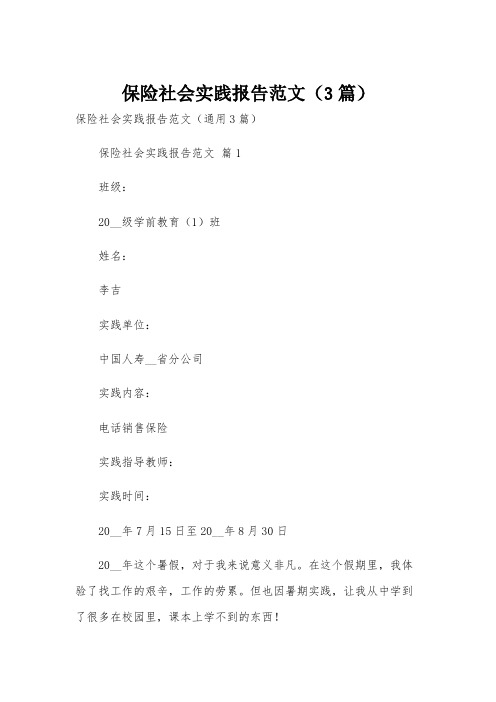 保险社会实践报告范文（3篇）

保险社会实践报告范文（通用3篇）

保险社会实践报告范文 篇1

班级：

20__级学前教育（1）班

姓名：

李吉

实践单位：

中国人寿__省分公司

实践内容：

电话销售保险

实践指导教师：

实践时间：

20__年7月15日至20__年8月30日

20__年这个暑假，对于我来说意义非凡。在这个假期里，我体验了找工作的艰辛，工作的劳累。但也因暑期实践，让我从中学到了很多在校园里，课本上学不到的东西！